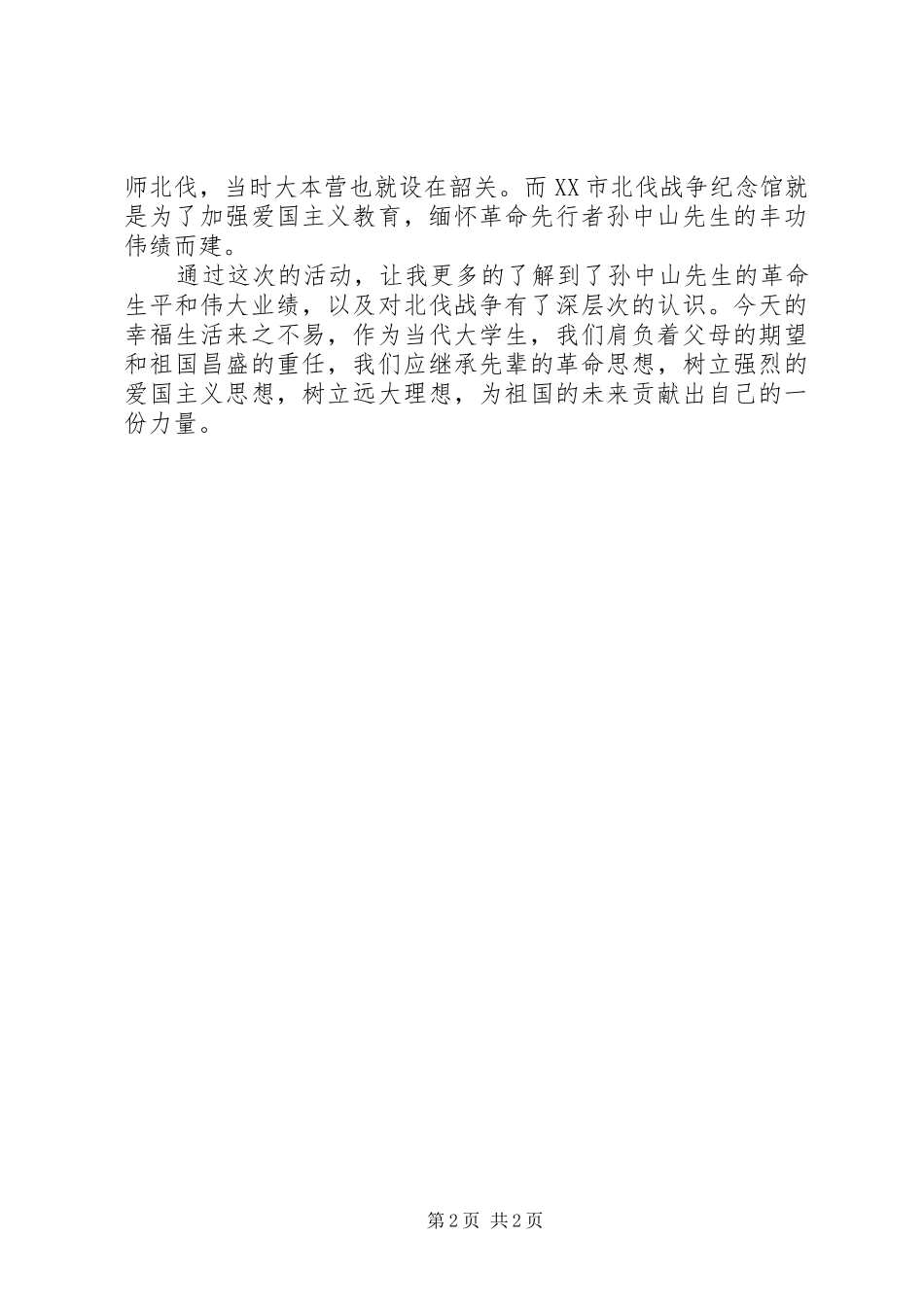 师北伐，当时大本营也就设在韶关。而XX市北伐战争纪念馆就是为了加强爱国主义教育，缅怀革命先行者孙中山先生的丰功伟绩而建。

通过这次的活动，让我更多的了解到了孙中山先生的革命生平和伟大业绩，以及对北伐战争有了深层次的认识。今天的幸福生活来之不易，作为当代大学生，我们肩负着父母的期望和祖国昌盛的重任，我们应继承先辈的革命思想，树立强烈的爱国主义思想，树立远大理想，为祖国的未来贡献出自己的一份力量。

第2页 共2页